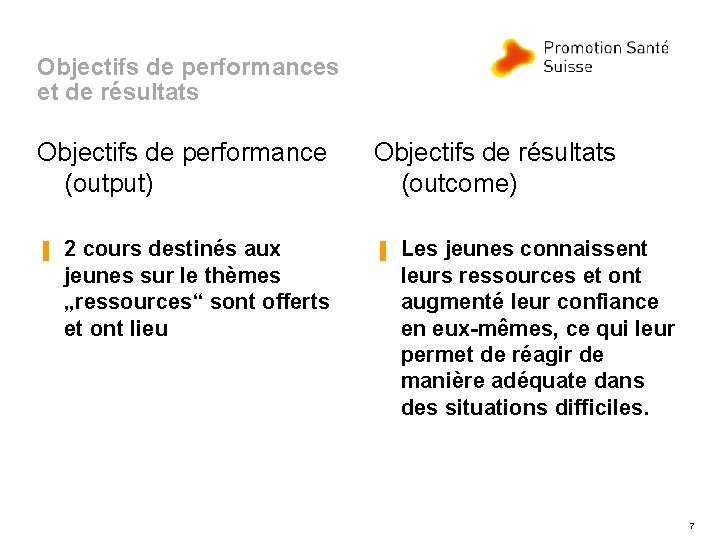 Objectifs de performances et de résultats

Promotion Santé Suisse

Objectifs de performance (output)

2 cours destinés aux jeunes sur le thèmes „ressources“ sont offerts et ont lieu

Objectifs de résultats (outcome)

Les jeunes connaissent leurs ressources et ont augmenté leur confiance en eux-mêmes, ce qui leur permet de réagir de manière adéquate dans des situations difficiles.

7